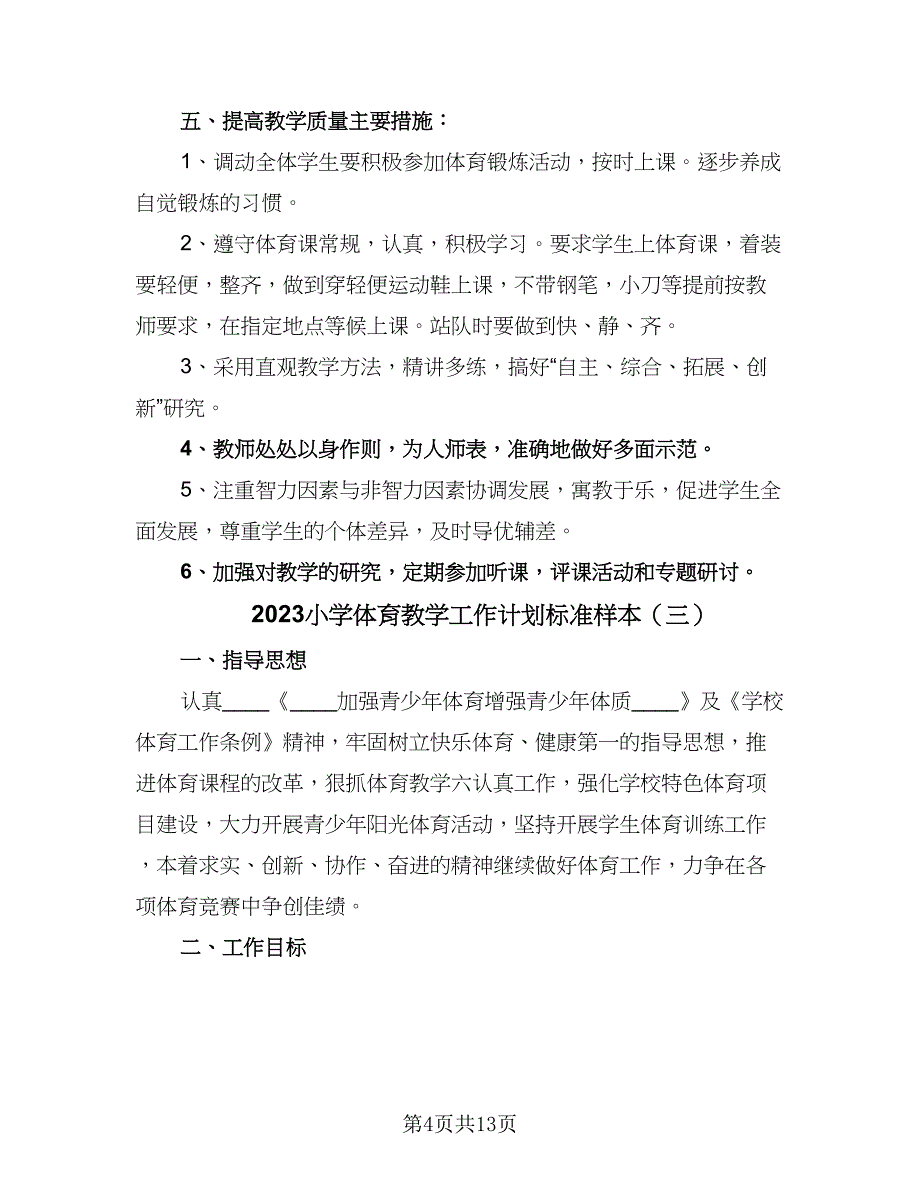 五、提高教学质量主要措施：

1、调动全体学生要积极参加体育锻炼活动，按时上课。逐步养成自觉锻炼的习惯。

2、遵守体育课常规，认真，积极学习。要求学生上体育课，着装要轻便，整齐，做到穿轻便运动鞋上课，不带钢笔，小刀等提前按教师要求，在指定地点等候上课。站队时要做到快、静、齐。

3、采用直观教学方法，精讲多练，搞好“自主、综合、拓展、创新”研究。

4、教师处处以身作则，为人师表，准确地做好多面示范。

5、注重智力因素与非智力因素协调发展，寓教于乐，促进学生全面发展，尊重学生的个体差异，及时导优辅差。

6、加强对教学的研究，定期参加听课，评课活动和专题研讨。

2023小学体育教学工作计划标准样本（三）

一、指导思想

认真____《____加强青少年体育增强青少年体质____》及《学校体育工作条例》精神，牢固树立快乐体育、健康第一的指导思想，推进体育课程的改革，狠抓体育教学六认真工作，强化学校特色体育项目建设，大力开展青少年阳光体育活动，坚持开展学生体育训练工作，本着求实、创新、协作、奋进的精神继续做好体育工作，力争在各项体育竞赛中争创佳绩。

二、工作目标

第4页共13页